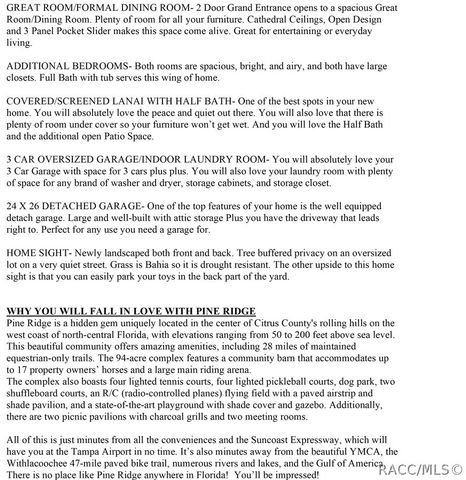 GREAT ROOM/FORMAL DINING ROOM- 2 Door Grand Entrance opens to a spacious Great Room/Dining Room. Plenty of room for all your furniture. Cathedral Ceilings, Open Design and 3 Panel Pocket Slider makes this space come alive. Great for entertaining or everyday living.

ADDITIONAL BEDROOMS- Both rooms are spacious, bright, and airy, and both have large closets. Full Bath with tub serves this wing of home.

COVERED/SCREENED LANAI WITH HALF BATH- One of the best spots in your new home. You will absolutely love the peace and quiet out there. You will also love that there is plenty of room under cover so your furniture won't get wet. And you will love the Half Bath and the additional open Patio Space.

3 CAR OVERSIZED GARAGE/INDOOR LAUNDRY ROOM- You will absolutely love your 3 Car Garage with space for 3 cars plus plus. You will also love your laundry room with plenty of space for any brand of washer and dryer, storage cabinets, and storage closet.

24 X 26 DETACHED GARAGE- One of the top features of your home is the well equipped detach garage. Large and well-built with attic storage Plus you have the driveway that leads right to. Perfect for any use you need a garage for.

HOME SIGHT- Newly landscaped both front and back. Tree buffered privacy on an oversized lot on a very quiet street. Grass is Bahia so it is drought resistant. The other upside to this home sight is that you can easily park your toys in the back part of the yard.

WHY YOU WILL FALL IN LOVE WITH PINE RIDGE
Pine Ridge is a hidden gem uniquely located in the center of Citrus County's rolling hills on the west coast of north-central Florida, with elevations ranging from 50 to 200 feet above sea level. This beautiful community offers amazing amenities, including 28 miles of maintained equestrian-only trails. The 94-acre complex features a community barn that accommodates up to 17 property owners' horses and a large main riding arena.
The complex also boasts four lighted tennis courts, four lighted pickleball courts, dog park, two shuffleboard courts, an R/C (radio-controlled planes) flying field with a paved airstrip and shade pavilion, and a state-of-the-art playground with shade cover and gazebo. Additionally, there are two picnic pavilions with charcoal grills and two meeting rooms.

All of this is just minutes from all the conveniences and the Suncoast Expressway, which will have you at the Tampa Airport in no time. It's also minutes away from the beautiful YMCA, the Withlacoochee 47-mile paved bike trail, numerous rivers and lakes, and the Gulf of America. There is no place like Pine Ridge anywhere in Florida! You'll be impressed!

RACC/MLS©